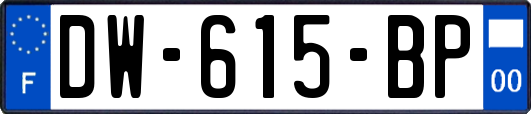 F
DW-615-BP
00